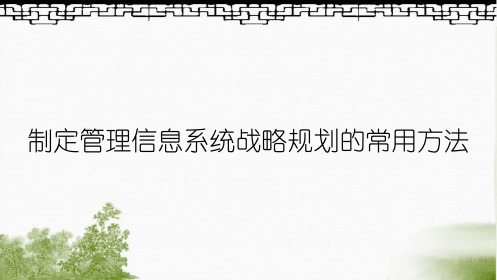 制定管理信息系统战略规划的常用方法